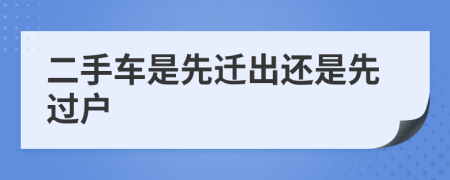 二手车是先迁出还是先过户